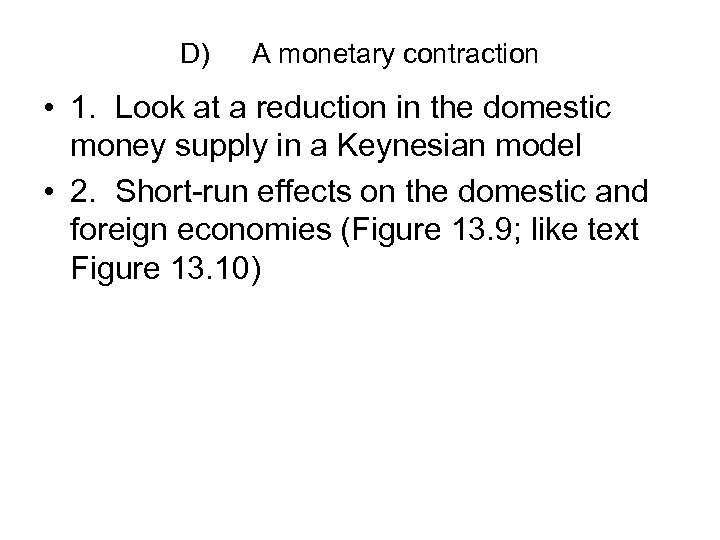 D) A monetary contraction

• 1. Look at a reduction in the domestic money supply in a Keynesian model
• 2. Short-run effects on the domestic and foreign economies (Figure 13.9; like text Figure 13.10)